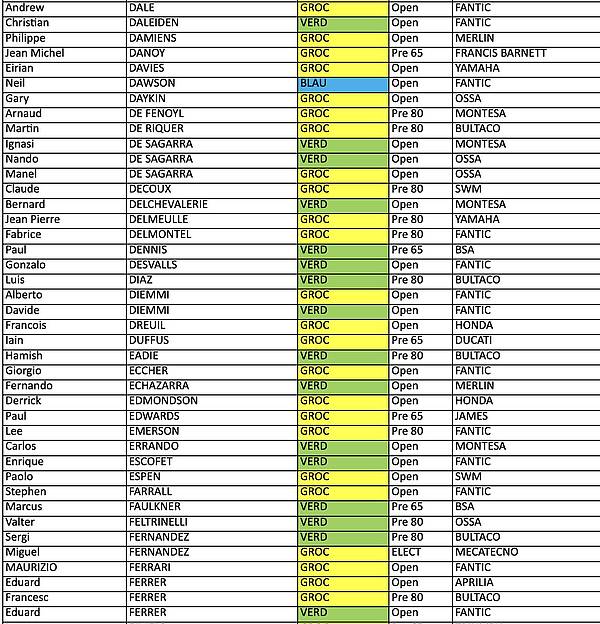 | Andrew | DALE | GROC | Open | FANTIC |
|---|---|---|---|---|
| Christian | DALEIDEN | VERD | Open | FANTIC |
| Philippe | DAMIENS | GROC | Open | MERLIN |
| Jean Michel | DANOY | GROC | Pre 65 | FRANCIS BARNETT |
| Eirian | DAVIES | GROC | Open | YAMAHA |
| Neil | DAWSON | BLAU | Open | FANTIC |
| Gary | DAYKIN | GROC | Open | OSSA |
| Arnaud | DE FENOYL | GROC | Pre 80 | MONTESA |
| Martin | DE RIQUER | GROC | Pre 80 | BULTACO |
| Ignasi | DE SAGARRA | VERD | Open | MONTESA |
| Nando | DE SAGARRA | VERD | Open | OSSA |
| Manel | DE SAGARRA | GROC | Open | OSSA |
| Claude | DECOUX | GROC | Pre 80 | SWM |
| Bernard | DELCHEVALERIE | VERD | Open | MONTESA |
| Jean Pierre | DELMEULLE | GROC | Pre 80 | YAMAHA |
| Fabrice | DELMONTEL | GROC | Pre 80 | FANTIC |
| Paul | DENNIS | VERD | Pre 65 | BSA |
| Gonzalo | DESVALLS | VERD | Open | FANTIC |
| Luis | DIAZ | VERD | Pre 80 | BULTACO |
| Alberto | DIEMMI | GROC | Open | FANTIC |
| Davide | DIEMMI | VERD | Open | FANTIC |
| Francois | DREUIL | GROC | Open | HONDA |
| Iain | DUFFUS | GROC | Pre 65 | DUCATI |
| Hamish | EADIE | VERD | Pre 80 | BULTACO |
| Giorgio | ECCHER | GROC | Open | FANTIC |
| Fernando | ECHAZARRA | VERD | Open | MERLIN |
| Derrick | EDMONDSON | GROC | Open | HONDA |
| Paul | EDWARDS | GROC | Pre 65 | JAMES |
| Lee | EMERSON | GROC | Pre 80 | FANTIC |
| Carlos | ERRANDO | VERD | Open | MONTESA |
| Enrique | ESCOFET | VERD | Open | FANTIC |
| Paolo | ESPEN | GROC | Open | SWM |
| Stephen | FARRALL | GROC | Open | FANTIC |
| Marcus | FAULKNER | VERD | Pre 65 | BSA |
| Valter | FELTRINELLI | VERD | Pre 80 | OSSA |
| Sergi | FERNANDEZ | VERD | Pre 80 | BULTACO |
| Miguel | FERNANDEZ | GROC | ELECT | MECATECNO |
| MAURIZIO | FERRARI | GROC | Open | FANTIC |
| Eduard | FERRER | GROC | Open | APRILIA |
| Francesc | FERRER | GROC | Pre 80 | BULTACO |
| Eduard | FERRER | VERD | Open | FANTIC |